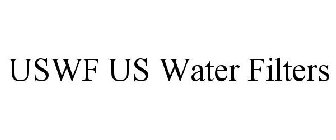 USWF US Water Filters